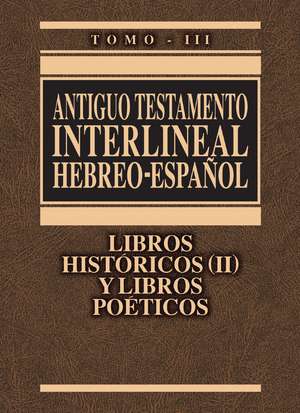 TOMO - III

ANTIGUO TESTAMENTO INTERLINEAL HEBREO-ESPAÑOL

LIBROS HISTÓRICOS (II) Y LIBROS POÉTICOS